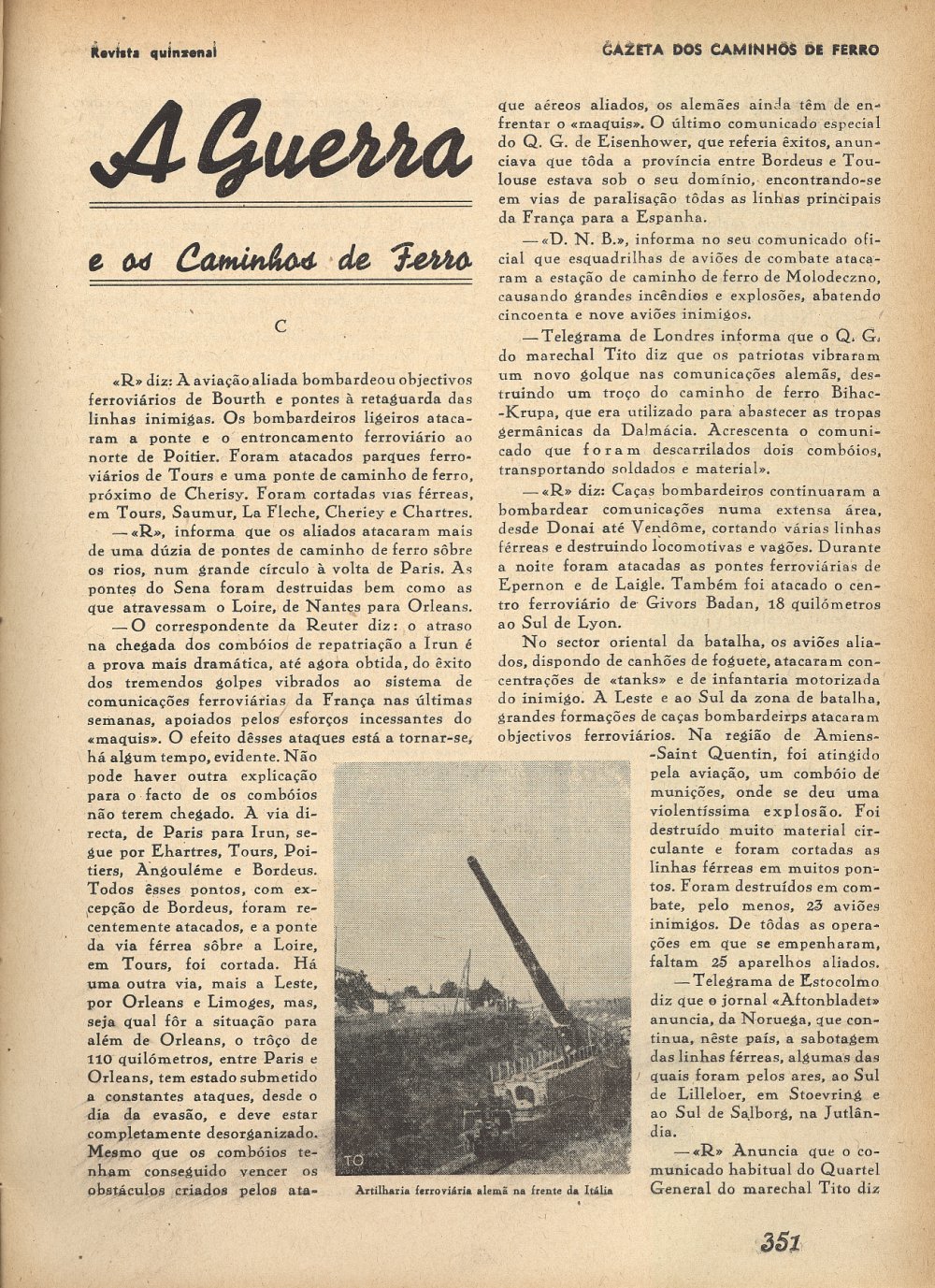 Revista quinzenal

GAZETA DOS CAMINHOS DE FERRO

A Guerra

e os Caminhos de Ferro

C

«R» diz: A aviação aliada bombardeou objectivos ferroviários de Bourth e pontes à retaguarda das linhas inimigas. Os bombardeiros ligeiros atacaram a ponte e o entroncamento ferroviário ao norte de Poitier. Foram atacados parques ferroviários de Tours e uma ponte de caminho de ferro, próximo de Cherisy. Foram cortadas vias férreas, em Tours, Saumur, La Fleche, Cheriey e Chartres.

— «R», informa que os aliados atacaram mais de uma dúzia de pontes de caminho de ferro sôbre os rios, num grande círculo à volta de Paris. As pontes do Sena foram destruidas bem como as que atravessam o Loire, de Nantes para Orleans.

— O correspondente da Reuter diz: o atraso na chegada dos combóios de repatriação a Irun é a prova mais dramática, até agora obtida, do êxito dos tremendos golpes vibrados ao sistema de comunicações ferroviárias da França nas últimas semanas, apoiados pelos esforços incessantes do «maquis». O efeito dêsses ataques está a tornar-se, há algum tempo, evidente. Não pode haver outra explicação para o facto de os combóios não terem chegado. A via directa, de Paris para Irun, segue por Ehartres, Tours, Poitiers, Angouléme e Bordeus. Todos êsses pontos, com excepção de Bordeus, foram recentemente atacados, e a ponte da via férrea sôbre a Loire, em Tours, foi cortada. Há uma outra via, mais a Leste, por Orleans e Limoges, mas, seja qual fôr a situação para além de Orleans, o trôço de 110 quilómetros, entre Paris e Orleans, tem estado submetido a constantes ataques, desde o dia da evasão, e deve estar completamente desorganizado. Mesmo que os combóios tenham conseguido vencer os obstáculos criados pelos ataque aéreos aliados, os alemães ainda têm de enfrentar o «maquis». O último comunicado especial do Q. G. de Eisenhower, que referia êxitos, anunciava que tôda a província entre Bordeus e Toulouse estava sob o seu domínio, encontrando-se em vias de paralisação tôdas as linhas principais da França para a Espanha.

— «D. N. B.», informa no seu comunicado oficial que esquadrilhas de aviões de combate atacaram a estação de caminho de ferro de Molodeczno, causando grandes incêndios e explosões, abatendo cincoenta e nove aviões inimigos.

— Telegrama de Londres informa que o Q. G. do marechal Tito diz que os patriotas vibraram um novo golque nas comunicações alemãs, destruindo um troço do caminho de ferro Bihac-Krupa, que era utilizado para abastecer as tropas germânicas da Dalmácia. Acrescenta o comunicado que foram descarrilados dois combóios, transportando soldados e material».

— «R» diz: Caças bombardeiros continuaram a bombardear comunicações numa extensa área, desde Donai até Vendôme, cortando várias linhas férreas e destruindo locomotivas e vagões. Durante a noite foram atacadas as pontes ferroviárias de Epernon e de Laigle. Também foi atacado o centro ferroviário de Givors Badan, 18 quilómetros ao Sul de Lyon.

No sector oriental da batalha, os aviões aliados, dispondo de canhões de foguete, atacaram concentrações de «tanks» e de infantaria motorizada do inimigo. A Leste e ao Sul da zona de batalha, grandes formações de caças bombardeirps atacaram objectivos ferroviários. Na região de Amiens-Saint Quentin, foi atingido pela aviação, um combóio de munições, onde se deu uma violentíssima explosão. Foi destruído muito material circulante e foram cortadas as linhas férreas em muitos pontos. Foram destruídos em combate, pelo menos, 23 aviões inimigos. De tôdas as operações em que se empenharam, faltam 25 aparelhos aliados.

— Telegrama de Estocolmo diz que o jornal «Aftonbladet» anuncia, da Noruega, que continua, nêste país, a sabotagem das linhas férreas, algumas das quais foram pelos ares, ao Sul de Lilleloer, em Stoevring e ao Sul de Salborg, na Jutlândia.

— «R» Anuncia que o comunicado habitual do Quartel General do marechal Tito diz

TO

Artilharia ferroviária alemã na frente da Itália

351